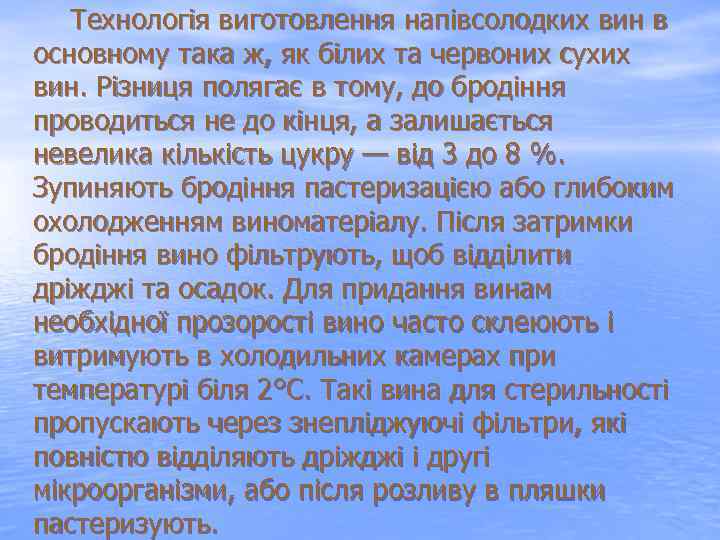 Технологія виготовлення напівсолодких вин в основному така ж, як білих та червоних сухих вин. Різниця полягає в тому, до бродіння проводиться не до кінця, а залишається невелика кількість цукру — від 3 до 8 %. Зупиняють бродіння пастеризацією або глибоким охолодженням виноматеріалу. Після затримки бродіння вино фільтрують, щоб відділити дріжджі та осадок. Для придання винам необхідної прозорості вино часто склеюють і витримують в холодильних камерах при температурі біля 2°С. Такі вина для стерильності пропускають через знепліджуючі фільтри, які повністю відділяють дріжджі і другі мікроорганізми, або після розливу в пляшки пастеризують.